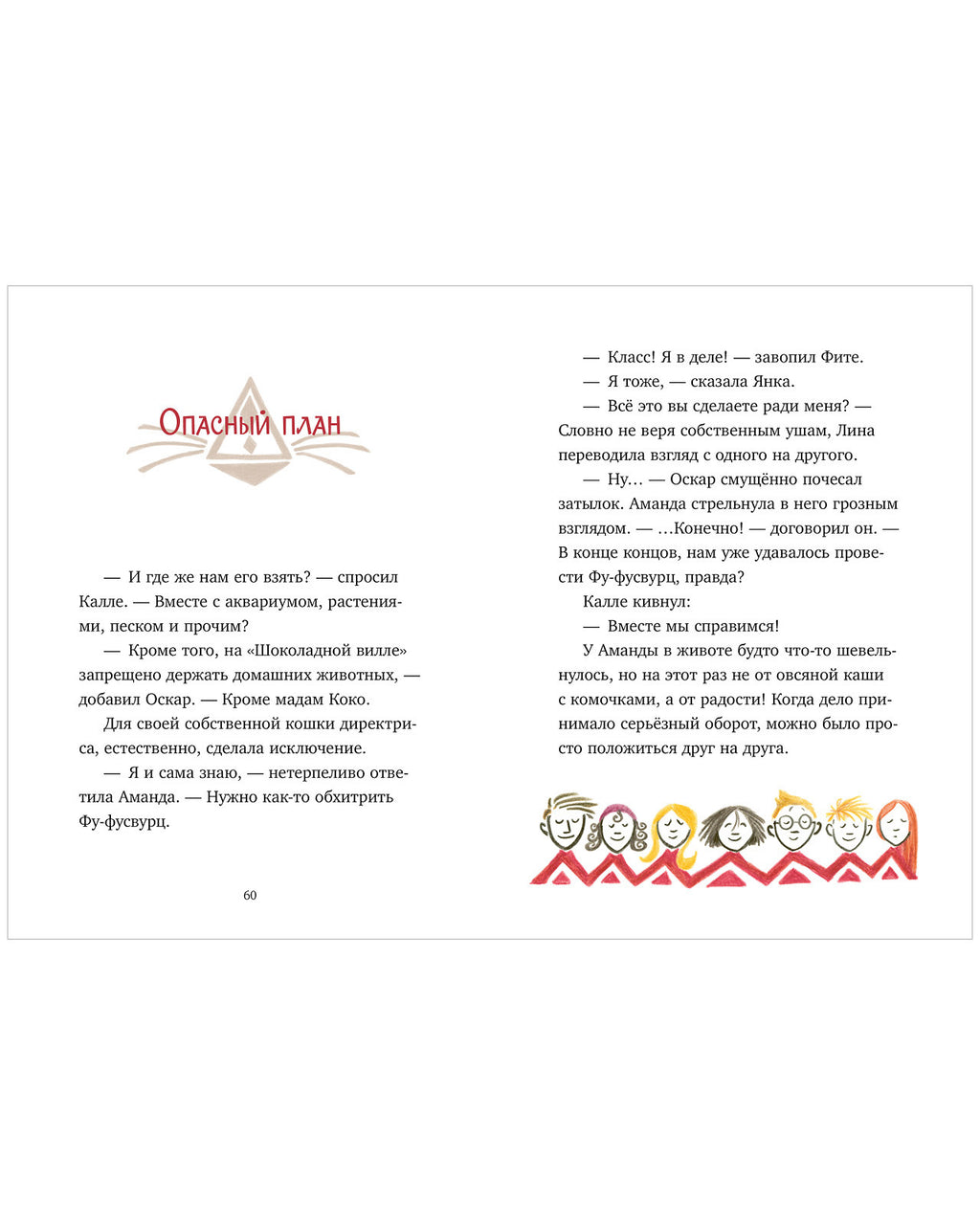 Опасный план

— И где же нам его взять? — спросил Калле. — Вместе с аквариумом, растениями, песком и прочим?

— Кроме того, на «Шоколадной вилле» запрещено держать домашних животных, — добавил Оскар. — Кроме мадам Коко.

Для своей собственной кошки директриса, естественно, сделала исключение.

— Я и сама знаю, — нетерпеливо ответила Аманда. — Нужно как-то обхитрить Фу-фусвурц.

60

— Класс! Я в деле! — завопил Фите.

— Я тоже, — сказала Янка.

— Всё это вы сделаете ради меня? — Словно не веря собственным ушам, Лина переводила взгляд с одного на другого.

— Ну… — Оскар смущённо почесал затылок. Аманда стрельнула в него грозным взглядом. — …Конечно! — договорил он. — В конце концов, нам уже удавалось провести Фу-фусвурц, правда?

Калле кивнул:

— Вместе мы справимся!

У Аманды в животе будто что-то шевельнулось, но на этот раз не от овсяной каши с комочками, а от радости! Когда дело принимало серьёзный оборот, можно было просто положиться друг на друга.